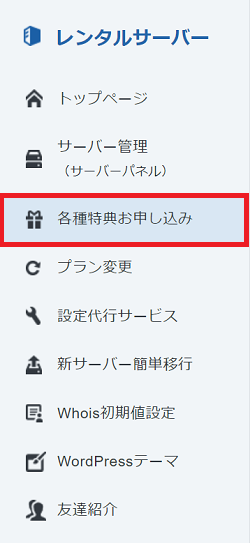 レンタルサーバー

トップページ

サーバー管理
（サーバーパネル）

各種特典お申し込み

プラン変更

設定代行サービス

新サーバー簡単移行

Whois初期値設定

WordPressテーマ

友達紹介